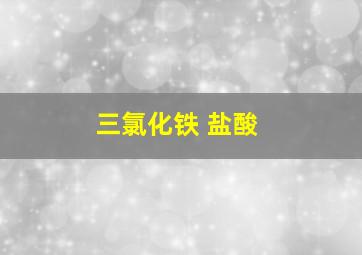 三氯化铁 盐酸